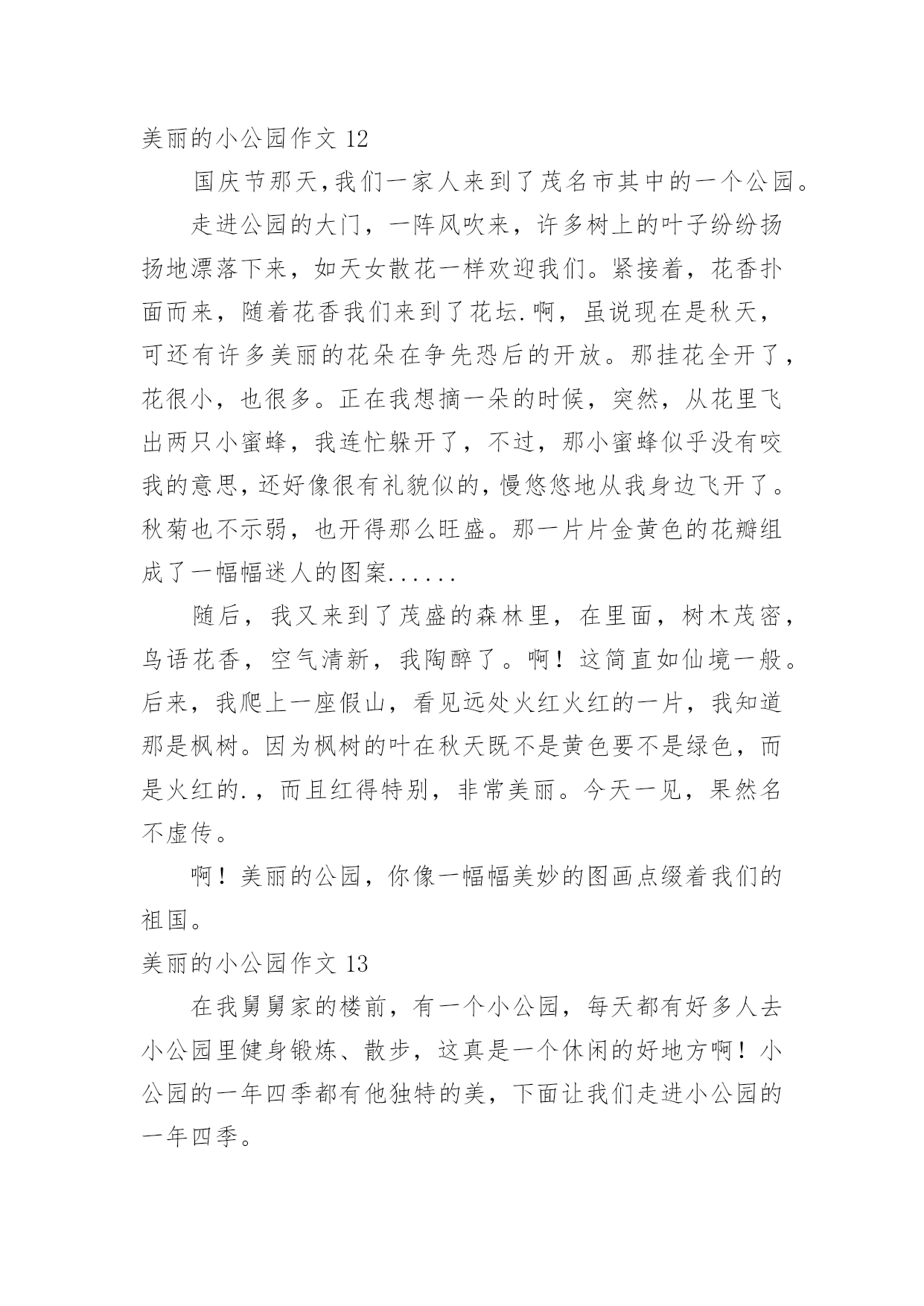 美丽的小公园作文 12

国庆节那天,我们一家人来到了茂名市其中的一个公园。

走进公园的大门，一阵风吹来，许多树上的叶子纷纷扬扬地漂落下来，如天女散花一样欢迎我们。紧接着，花香扑面而来，随着花香我们来到了花坛.啊，虽说现在是秋天，可还有许多美丽的花朵在争先恐后的开放。那挂花全开了，花很小，也很多。正在我想摘一朵的时候，突然，从花里飞出两只小蜜蜂，我连忙躲开了，不过，那小蜜蜂似乎没有咬我的意思，还好像很有礼貌似的，慢悠悠地从我身边飞开了。秋菊也不示弱，也开得那么旺盛。那一片片金黄色的花瓣组成了一幅幅迷人的图案......

随后，我又来到了茂盛的森林里，在里面，树木茂密，鸟语花香，空气清新，我陶醉了。啊！这简直如仙境一般。后来，我爬上一座假山，看见远处火红火红的一片，我知道那是枫树。因为枫树的叶在秋天既不是黄色要不是绿色，而是火红的.，而且红得特别，非常美丽。今天一见，果然名不虚传。

啊！美丽的公园，你像一幅幅美妙的图画点缀着我们的祖国。

美丽的小公园作文 13

在我舅舅家的楼前，有一个小公园，每天都有好多人去小公园里健身锻炼、散步，这真是一个休闲的好地方啊！小公园的一年四季都有他独特的美，下面让我们走进小公园的一年四季。